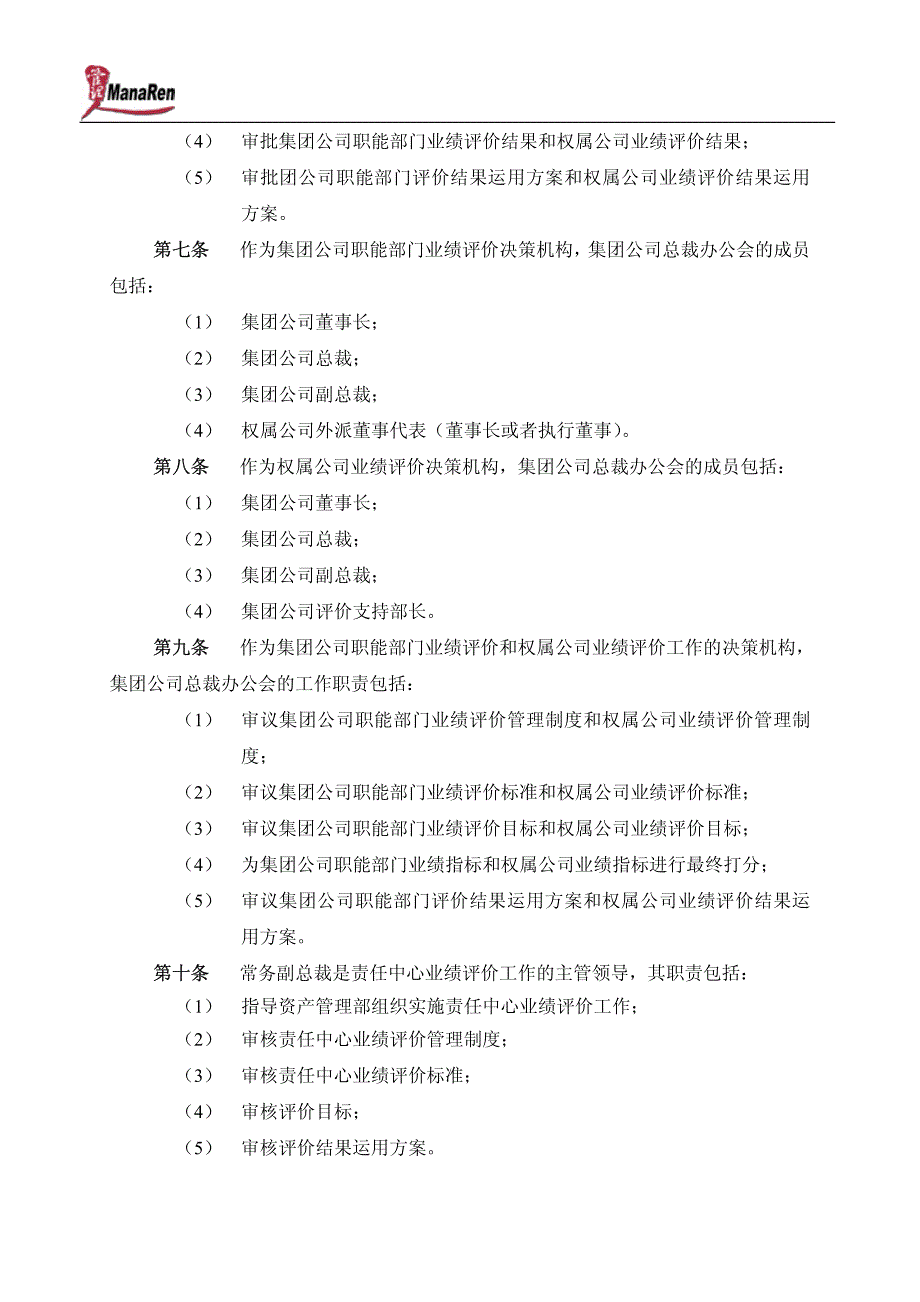 ManaRen

（4） 审批集团公司职能部门业绩评价结果和权属公司业绩评价结果；

（5） 审批团公司职能部门评价结果运用方案和权属公司业绩评价结果运用方案。

第七条 作为集团公司职能部门业绩评价决策机构，集团公司总裁办公会的成员包括：

（1） 集团公司董事长；

（2） 集团公司总裁；

（3） 集团公司副总裁；

（4） 权属公司外派董事代表（董事长或者执行董事）。

第八条 作为权属公司业绩评价决策机构，集团公司总裁办公会的成员包括：

（1） 集团公司董事长；

（2） 集团公司总裁；

（3） 集团公司副总裁；

（4） 集团公司评价支持部长。

第九条 作为集团公司职能部门业绩评价和权属公司业绩评价工作的决策机构，集团公司总裁办公会的工作职责包括：

（1） 审议集团公司职能部门业绩评价管理制度和权属公司业绩评价管理制度；

（2） 审议集团公司职能部门业绩评价标准和权属公司业绩评价标准；

（3） 审议集团公司职能部门业绩评价目标和权属公司业绩评价目标；

（4） 为集团公司职能部门业绩指标和权属公司业绩指标进行最终打分；

（5） 审议集团公司职能部门评价结果运用方案和权属公司业绩评价结果运用方案。

第十条 常务副总裁是责任中心业绩评价工作的主管领导，其职责包括：

（1） 指导资产管理部组织实施责任中心业绩评价工作；

（2） 审核责任中心业绩评价管理制度；

（3） 审核责任中心业绩评价标准；

（4） 审核评价目标；

（5） 审核评价结果运用方案。